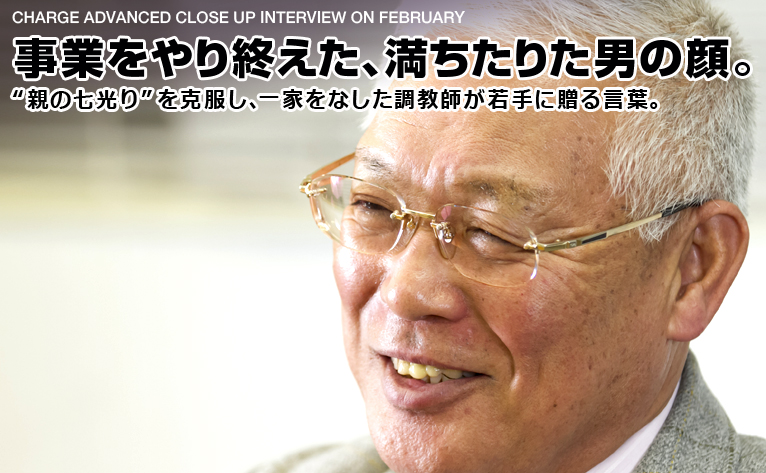 CHARGE ADVANCED CLOSE UP INTERVIEW ON FEBRUARY

事業をやり終えた、満ちたりた男の顔。

“親の七光り”を克服し、一家をなした調教師が若手に贈る言葉。